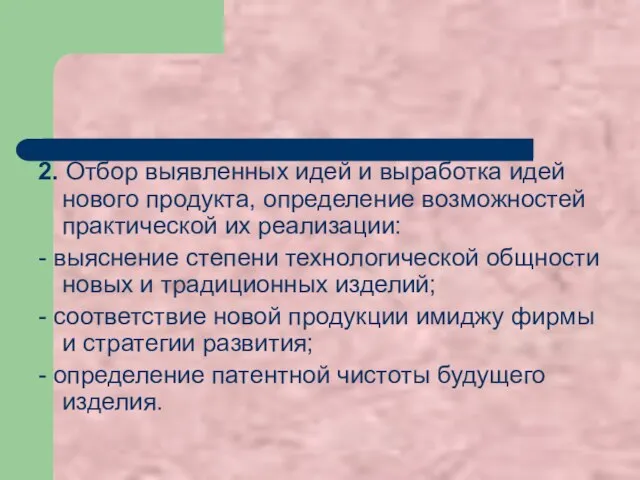 2. Отбор выявленных идей и выработка идей нового продукта, определение возможностей практической их реализации:

- выяснение степени технологической общности новых и традиционных изделий;

- соответствие новой продукции имиджу фирмы и стратегии развития;

- определение патентной чистоты будущего изделия.